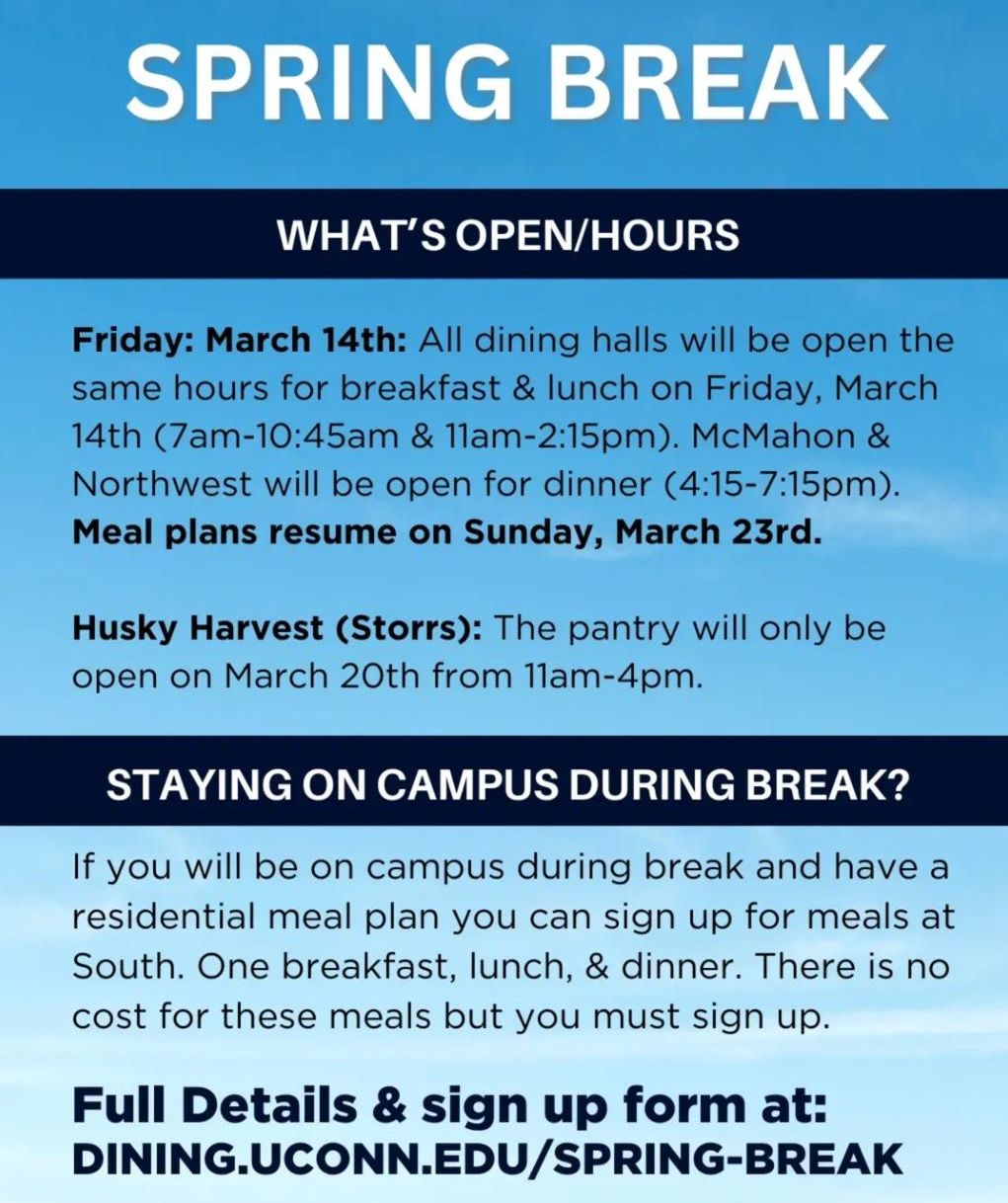 SPRING BREAK

WHAT'S OPEN/HOURS

Friday: March 14th: All dining halls will be open the same hours for breakfast & lunch on Friday, March 14th (7am-10:45am & 11am-2:15pm). McMahon & Northwest will be open for dinner (4:15-7:15pm). Meal plans resume on Sunday, March 23rd.

Husky Harvest (Storrs): The pantry will only be open on March 20th from 11am-4pm.

STAYING ON CAMPUS DURING BREAK?

If you will be on campus during break and have a residential meal plan you can sign up for meals at South. One breakfast, lunch, & dinner. There is no cost for these meals but you must sign up.

Full Details & sign up form at:
DINING.UCONN.EDU/SPRING-BREAK